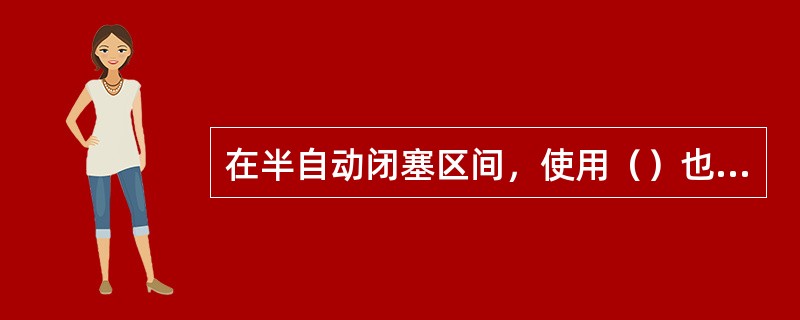 在半自动闭塞区间，使用（）也...